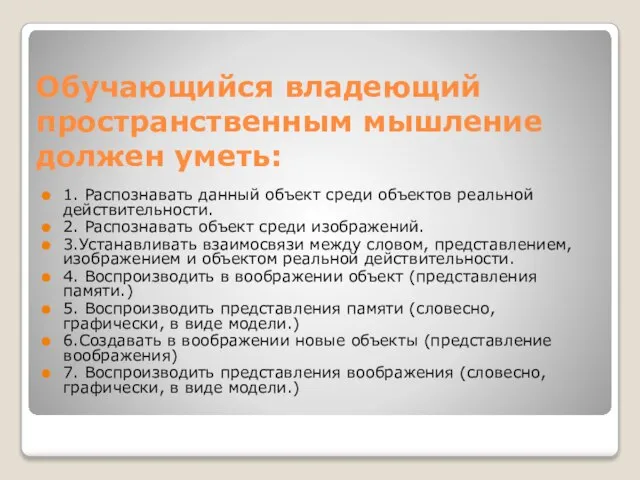 Обучающийся владеющий пространственным мышление должен уметь:

1. Распознавать данный объект среди объектов реальной действительности.
2. Распознавать объект среди изображений.
3.Устанавливать взаимосвязи между словом, представлением, изображением и объектом реальной действительности.
4. Воспроизводить в воображении объект (представления памяти.)
5. Воспроизводить представления памяти (словесно, графически, в виде модели.)
6.Создавать в воображении новые объекты (представление воображения)
7. Воспроизводить представления воображения (словесно, графически, в виде модели.)